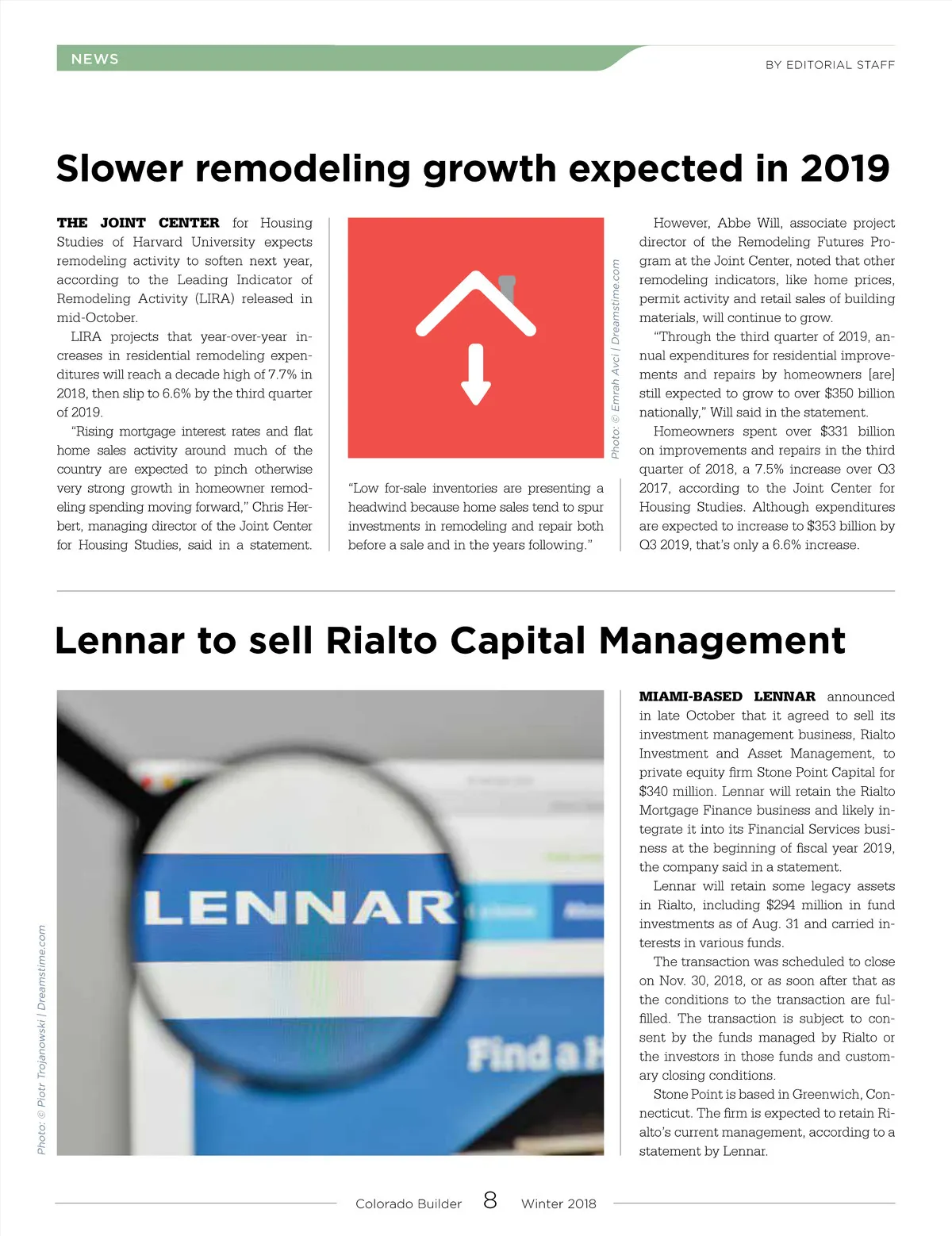 NEWS

BY EDITORIAL STAFF

Slower remodeling growth expected in 2019

THE JOINT CENTER for Housing Studies of Harvard University expects remodeling activity to soften next year, according to the Leading Indicator of Remodeling Activity (LIRA) released in mid-October.

LIRA projects that year-over-year increases in residential remodeling expenditures will reach a decade high of 7.7% in 2018, then slip to 6.6% by the third quarter of 2019.

"Rising mortgage interest rates and flat home sales activity around much of the country are expected to pinch otherwise very strong growth in homeowner remodeling spending moving forward," Chris Herbert, managing director of the Joint Center for Housing Studies, said in a statement.

Photo: © Emrah Avci | Dreamstime.com

"Low for-sale inventories are presenting a headwind because home sales tend to spur investments in remodeling and repair both before a sale and in the years following."

However, Abbe Will, associate project director of the Remodeling Futures Program at the Joint Center, noted that other remodeling indicators, like home prices, permit activity and retail sales of building materials, will continue to grow.

"Through the third quarter of 2019, annual expenditures for residential improvements and repairs by homeowners [are] still expected to grow to over $350 billion nationally," Will said in the statement.

Homeowners spent over $331 billion on improvements and repairs in the third quarter of 2018, a 7.5% increase over Q3 2017, according to the Joint Center for Housing Studies. Although expenditures are expected to increase to $353 billion by Q3 2019, that's only a 6.6% increase.

Lennar to sell Rialto Capital Management

Photo: © Piotr Trojanowski | Dreamstime.com

LENNAR

Find a H

MIAMI-BASED LENNAR announced in late October that it agreed to sell its investment management business, Rialto Investment and Asset Management, to private equity firm Stone Point Capital for $340 million. Lennar will retain the Rialto Mortgage Finance business and likely integrate it into its Financial Services business at the beginning of fiscal year 2019, the company said in a statement.

Lennar will retain some legacy assets in Rialto, including $294 million in fund investments as of Aug. 31 and carried interests in various funds.

The transaction was scheduled to close on Nov. 30, 2018, or as soon after that as the conditions to the transaction are fulfilled. The transaction is subject to consent by the funds managed by Rialto or the investors in those funds and customary closing conditions.

Stone Point is based in Greenwich, Connecticut. The firm is expected to retain Rialto's current management, according to a statement by Lennar.

Colorado Builder 8 Winter 2018